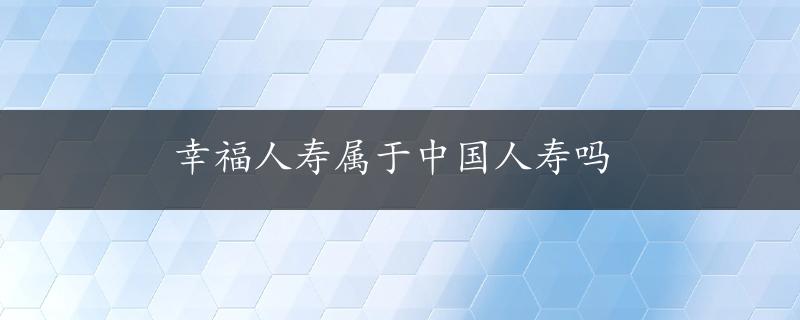 幸福人寿属于中国人寿吗